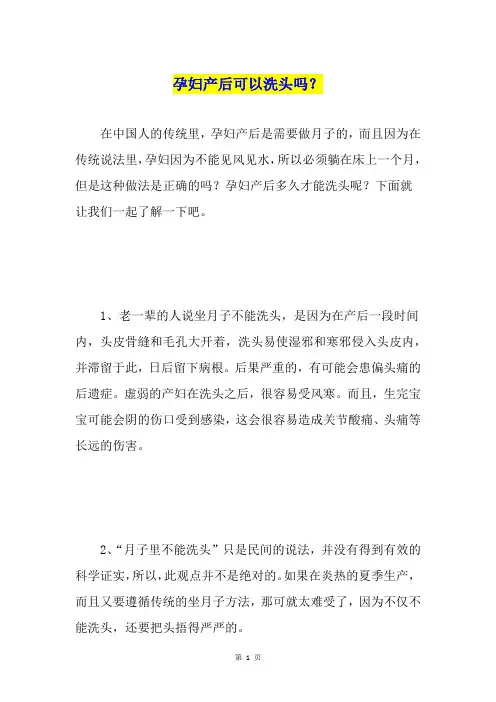 孕妇产后可以洗头吗？

在中国人的传统里，孕妇产后是需要做月子的，而且因为在传统说法里，孕妇因为不能见风见水，所以必须躺在床上一个月，但是这种做法是正确的吗？孕妇产后多久才能洗头呢？下面就让我们一起了解一下吧。

1、老一辈的人说坐月子不能洗头，是因为在产后一段时间内，头皮骨缝和毛孔大开着，洗头易使湿邪和寒邪侵入头皮内，并滞留于此，日后留下病根。后果严重的，有可能会患偏头痛的后遗症。虚弱的产妇在洗头之后，很容易受风寒。而且，生完宝宝可能会阴的伤口受到感染，这会很容易造成关节酸痛、头痛等长远的伤害。

2、“月子里不能洗头”只是民间的说法，并没有得到有效的科学证实，所以，此观点并不是绝对的。如果在炎热的夏季生产，而且又要遵循传统的坐月子方法，那可就太难受了，因为不仅不能洗头，还要把头捂得严严的。

第 1 页